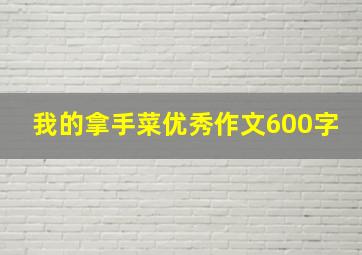 我的拿手菜优秀作文600字